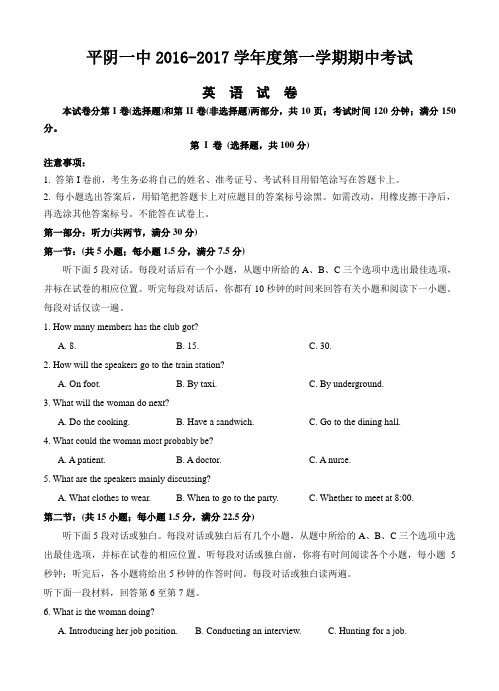 平阴一中 2016-2017 学年度第一学期期中考试

英 语 试 卷

本试卷分第 I 卷(选择题)和第 II 卷(非选择题)两部分，共 10 页；考试时间 120 分钟；满分 150 分。

第 I 卷 (选择题，共 100 分)

注意事项：

1. 答第 I 卷前，考生务必将自己的姓名、准考证号、考试科目用铅笔涂写在答题卡上。

2. 每小题选出答案后，用铅笔把答题卡上对应题目的答案标号涂黑。如需改动，用橡皮擦干净后，再选涂其他答案标号。不能答在试卷上。

第一部分：听力(共两节，满分 30 分)

第一节：(共 5 小题；每小题 1.5 分，满分 7.5 分)

听下面 5 段对话。每段对话后有一个小题，从题中所给的 A、B、C 三个选项中选出最佳选项，并标在试卷的相应位置。听完每段对话后，你都有 10 秒钟的时间来回答有关小题和阅读下一小题。每段对话仅读一遍。

1. How many members has the club got?

A. 8.
B. 15.
C. 30.

2. How will the speakers go to the train station?

A. On foot.
B. By taxi.
C. By underground.

3. What will the woman do next?

A. Do the cooking.
B. Have a sandwich.
C. Go to the dining hall.

4. What could the woman most probably be?

A. A patient.
B. A doctor.
C. A nurse.

5. What are the speakers mainly discussing?

A. What clothes to wear.
B. When to go to the party.
C. Whether to meet at 8:00.

第二节：(共 15 小题；每小题 1.5 分，满分 22.5 分)

听下面 5 段对话或独白。每段对话或独白后有几个小题，从题中所给的 A、B、C 三个选项中选出最佳选项，并标在试卷的相应位置。听每段对话或独白前，你将有时间阅读各个小题，每小题 5 秒钟；听完后，各小题将给出 5 秒钟的作答时间。每段对话或独白读两遍。

听下面一段材料，回答第 6 至第 7 题。

6. What is the woman doing?

A. Introducing her job position.
B. Conducting an interview.
C. Hunting for a job.